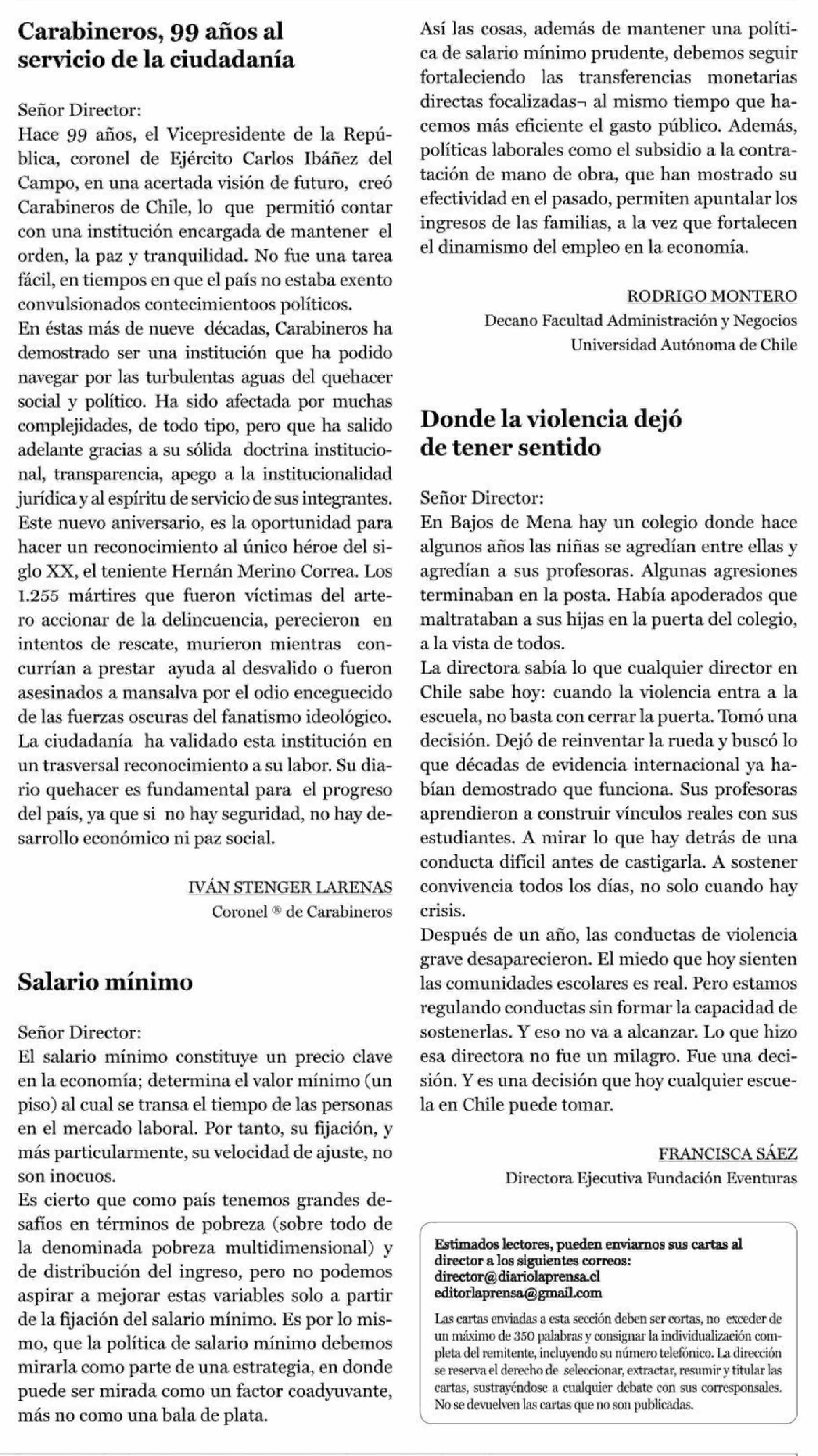 Carabineros, 99 años al servicio de la ciudadanía

Señor Director:
Hace 99 años, el Vicepresidente de la República, coronel de Ejército Carlos Ibáñez del Campo, en una acertada visión de futuro, creó Carabineros de Chile, lo que permitió contar con una institución encargada de mantener el orden, la paz y tranquilidad. No fue una tarea fácil, en tiempos en que el país no estaba exento convulsionados contecimientoos políticos.
En éstas más de nueve décadas, Carabineros ha demostrado ser una institución que ha podido navegar por las turbulentas aguas del quehacer social y político. Ha sido afectada por muchas complejidades, de todo tipo, pero que ha salido adelante gracias a su sólida doctrina institucional, transparencia, apego a la institucionalidad jurídica y al espíritu de servicio de sus integrantes.
Este nuevo aniversario, es la oportunidad para hacer un reconocimiento al único héroe del siglo XX, el teniente Hernán Merino Correa. Los 1.255 mártires que fueron víctimas del artero accionar de la delincuencia, perecieron en intentos de rescate, murieron mientras concurrían a prestar ayuda al desvalido o fueron asesinados a mansalva por el odio enceguecido de las fuerzas oscuras del fanatismo ideológico.
La ciudadanía ha validado esta institución en un trasversal reconocimiento a su labor. Su diario quehacer es fundamental para el progreso del país, ya que si no hay seguridad, no hay desarrollo económico ni paz social.

IVÁN STENGER LARENAS
Coronel ® de Carabineros

Salario mínimo

Señor Director:
El salario mínimo constituye un precio clave en la economía; determina el valor mínimo (un piso) al cual se transa el tiempo de las personas en el mercado laboral. Por tanto, su fijación, y más particularmente, su velocidad de ajuste, no son inocuos.
Es cierto que como país tenemos grandes desafíos en términos de pobreza (sobre todo de la denominada pobreza multidimensional) y de distribución del ingreso, pero no podemos aspirar a mejorar estas variables solo a partir de la fijación del salario mínimo. Es por lo mismo, que la política de salario mínimo debemos mirarla como parte de una estrategia, en donde puede ser mirada como un factor coadyuvante, más no como una bala de plata.
Así las cosas, además de mantener una política de salario mínimo prudente, debemos seguir fortaleciendo las transferencias monetarias directas focalizadas¬ al mismo tiempo que hacemos más eficiente el gasto público. Además, políticas laborales como el subsidio a la contratación de mano de obra, que han mostrado su efectividad en el pasado, permiten apuntalar los ingresos de las familias, a la vez que fortalecen el dinamismo del empleo en la economía.

RODRIGO MONTERO
Decano Facultad Administración y Negocios
Universidad Autónoma de Chile

Donde la violencia dejó de tener sentido

Señor Director:
En Bajos de Mena hay un colegio donde hace algunos años las niñas se agredían entre ellas y agredían a sus profesoras. Algunas agresiones terminaban en la posta. Había apoderados que maltrataban a sus hijas en la puerta del colegio, a la vista de todos.
La directora sabía lo que cualquier director en Chile sabe hoy: cuando la violencia entra a la escuela, no basta con cerrar la puerta. Tomó una decisión. Dejó de reinventar la rueda y buscó lo que décadas de evidencia internacional ya habían demostrado que funciona. Sus profesoras aprendieron a construir vínculos reales con sus estudiantes. A mirar lo que hay detrás de una conducta difícil antes de castigarla. A sostener convivencia todos los días, no solo cuando hay crisis.
Después de un año, las conductas de violencia grave desaparecieron. El miedo que hoy sienten las comunidades escolares es real. Pero estamos regulando conductas sin formar la capacidad de sostenerlas. Y eso no va a alcanzar. Lo que hizo esa directora no fue un milagro. Fue una decisión. Y es una decisión que hoy cualquier escuela en Chile puede tomar.

FRANCISCA SÁEZ
Directora Ejecutiva Fundación Eventuras

Estimados lectores, pueden enviarnos sus cartas al director a los siguientes correos:
director@diariolaprensa.cl
editorlaprensa@gmail.com
Las cartas enviadas a esta sección deben ser cortas, no exceder de un máximo de 350 palabras y consignar la individualización completa del remitente, incluyendo su número telefónico. La dirección se reserva el derecho de seleccionar, extractar, resumir y titular las cartas, sustrayéndose a cualquier debate con sus corresponsales. No se devuelven las cartas que no son publicadas.